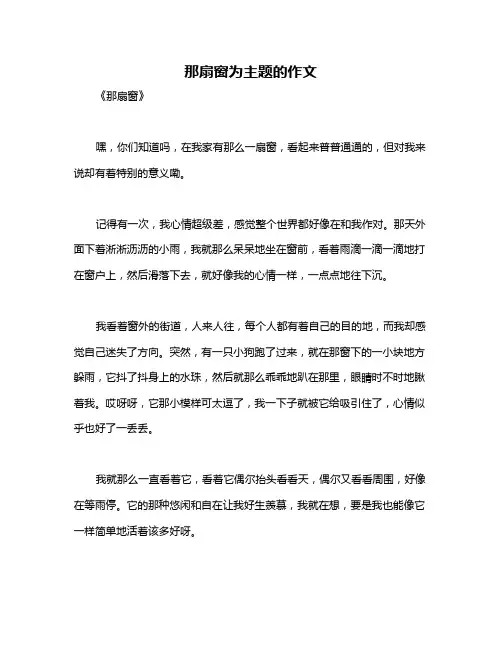 那扇窗为主题的作文

《那扇窗》

嘿，你们知道吗，在我家有那么一扇窗，看起来普普通通的，但对我来说却有着特别的意义嘞。

记得有一次，我心情超级差，感觉整个世界都好像在和我作对。那天外面下着淅淅沥沥的小雨，我就那么呆呆地坐在窗前，看着雨滴一滴一滴地打在窗户上，然后滑落下去，就好像我的心情一样，一点点地往下沉。

我看着窗外的街道，人来人往，每个人都有着自己的目的地，而我却感觉自己迷失了方向。突然，有一只小狗跑了过来，就在那窗下的一小块地方躲雨，它抖了抖身上的水珠，然后就那么乖乖地趴在那里，眼睛时不时地瞅着我。哎呀呀，它那小模样可太逗了，我一下子就被它给吸引住了，心情似乎也好了一丢丢。

我就那么一直看着它，看着它偶尔抬头看看天，偶尔又看看周围，好像在等雨停。它的那种悠闲和自在让我好生羡慕，我就在想，要是我也能像它一样简单地活着该多好呀。